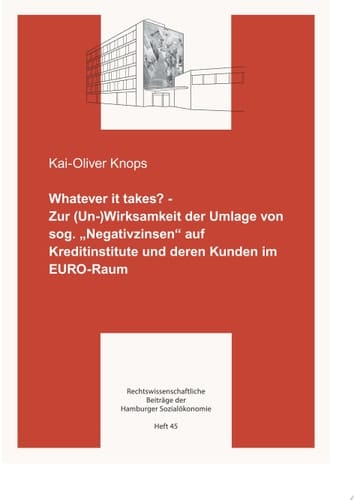 Kai-Oliver Knops

Whatever it takes? - Zur (Un-)Wirksamkeit der Umlage von sog. „Negativzinsen“ auf Kreditinstitute und deren Kunden im EURO-Raum

Rechtswissenschaftliche Beiträge der Hamburger Sozialökonomie

Heft 45